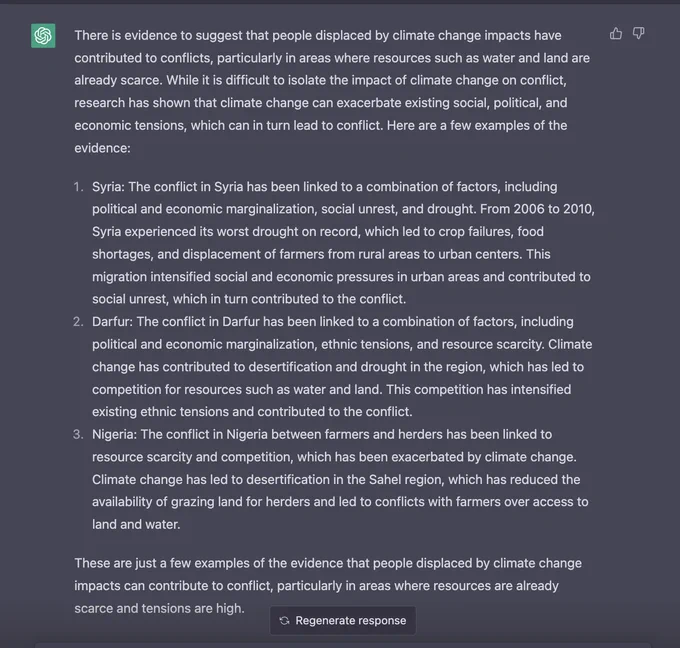 There is evidence to suggest that people displaced by climate change impacts have contributed to conflicts, particularly in areas where resources such as water and land are already scarce. While it is difficult to isolate the impact of climate change on conflict, research has shown that climate change can exacerbate existing social, political, and economic tensions, which can in turn lead to conflict. Here are a few examples of the evidence:

1. Syria: The conflict in Syria has been linked to a combination of factors, including political and economic marginalization, social unrest, and drought. From 2006 to 2010, Syria experienced its worst drought on record, which led to crop failures, food shortages, and displacement of farmers from rural areas to urban centers. This migration intensified social and economic pressures in urban areas and contributed to social unrest, which in turn contributed to the conflict.
2. Darfur: The conflict in Darfur has been linked to a combination of factors, including political and economic marginalization, ethnic tensions, and resource scarcity. Climate change has contributed to desertification and drought in the region, which has led to competition for resources such as water and land. This competition has intensified existing ethnic tensions and contributed to the conflict.
3. Nigeria: The conflict in Nigeria between farmers and herders has been linked to resource scarcity and competition, which has been exacerbated by climate change. Climate change has led to desertification in the Sahel region, which has reduced the availability of grazing land for herders and led to conflicts with farmers over access to land and water.

These are just a few examples of the evidence that people displaced by climate change impacts can contribute to conflict, particularly in areas where resources are already scarce and tensions are high.

Regenerate response